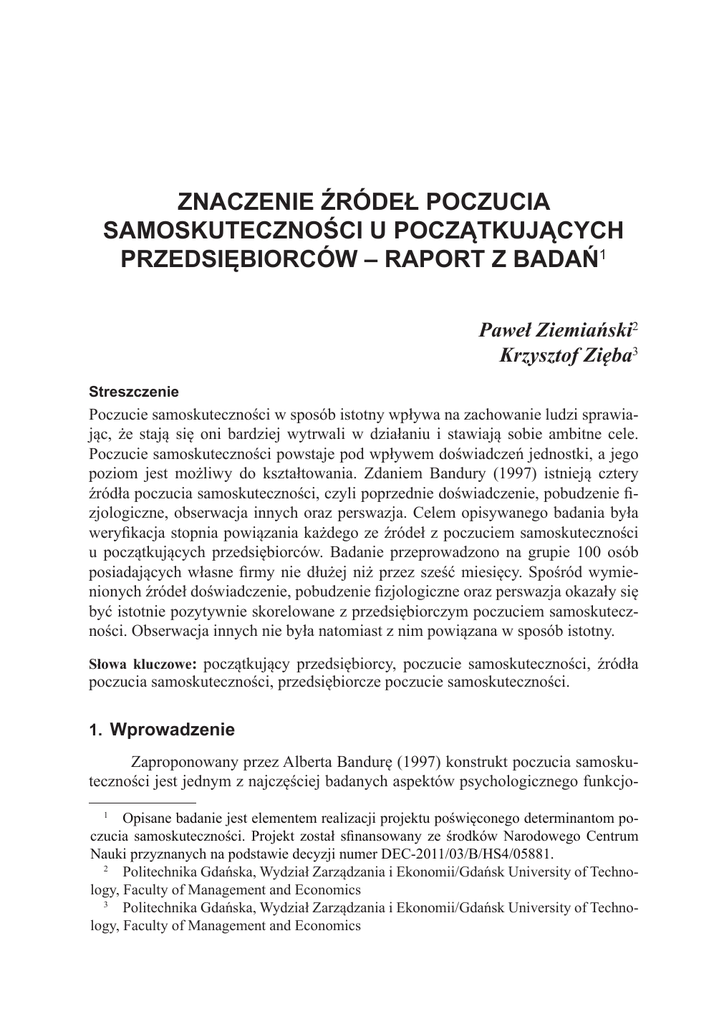 ZNACZENIE ŹRÓDEŁ POCZUCIA SAMOSKUTECZNOŚCI U POCZĄTKUJĄCYCH PRZEDSIĘBIORCÓW – RAPORT Z BADAŃ$^1$

Paweł Ziemiański$^2$
Krzysztof Zięba$^3$

Streszczenie

Poczucie samoskuteczności w sposób istotny wpływa na zachowanie ludzi sprawiając, że stają się oni bardziej wytrwali w działaniu i stawiają sobie ambitne cele. Poczucie samoskuteczności powstaje pod wpływem doświadczeń jednostki, a jego poziom jest możliwy do kształtowania. Zdaniem Bandury (1997) istnieją cztery źródła poczucia samoskuteczności, czyli poprzednie doświadczenie, pobudzenie fizjologiczne, obserwacja innych oraz perswazja. Celem opisywanego badania była weryfikacja stopnia powiązania każdego ze źródeł z poczuciem samoskuteczności u początkujących przedsiębiorców. Badanie przeprowadzono na grupie 100 osób posiadających własne firmy nie dłużej niż przez sześć miesięcy. Spośród wymienionych źródeł doświadczenie, pobudzenie fizjologiczne oraz perswazja okazały się być istotnie pozytywnie skorelowane z przedsiębiorczym poczuciem samoskuteczności. Obserwacja innych nie była natomiast z nim powiązana w sposób istotny.

Słowa kluczowe: początkujący przedsiębiorcy, poczucie samoskuteczności, źródła poczucia samoskuteczności, przedsiębiorcze poczucie samoskuteczności.

1. Wprowadzenie

Zaproponowany przez Alberta Bandurę (1997) konstrukt poczucia samoskuteczności jest jednym z najczęściej badanych aspektów psychologicznego funkcjo-

$^1$ Opisane badanie jest elementem realizacji projektu poświęconego determinantom poczucia samoskuteczności. Projekt został sfinansowany ze środków Narodowego Centrum Nauki przyznanych na podstawie decyzji numer DEC-2011/03/B/HS4/05881.
$^2$ Politechnika Gdańska, Wydział Zarządzania i Ekonomii/Gdańsk University of Technology, Faculty of Management and Economics
$^3$ Politechnika Gdańska, Wydział Zarządzania i Ekonomii/Gdańsk University of Technology, Faculty of Management and Economics